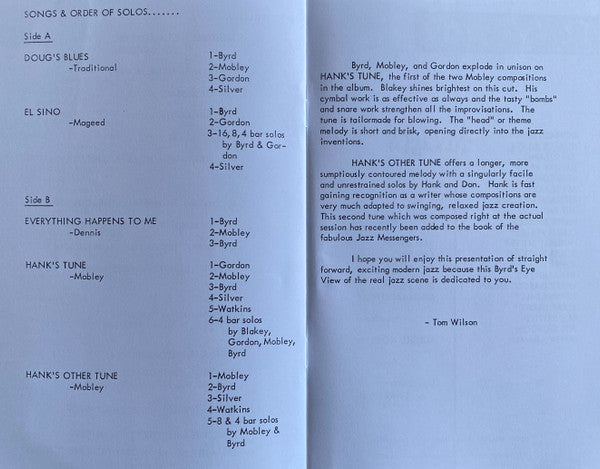 SONGS & ORDER OF SOLOS.......

Side A

DOUG'S BLUES
-Traditional

1-Byrd
2-Mobley
3-Gordon
4-Silver

EL SINO
-Mageed

1-Byrd
2-Gordon
3-16, 8, 4 bar solos by Byrd & Gordon
4-Silver

Side B

EVERYTHING HAPPENS TO ME
-Dennis

1-Byrd
2-Mobley
3-Byrd

HANK'S TUNE
-Mobley

1-Gordon
2-Mobley
3-Byrd
4-Silver
5-Watkins
6-4 bar solos by Blakey, Gordon, Mobley, Byrd

HANK'S OTHER TUNE
-Mobley

1-Mobley
2-Byrd
3-Silver
4-Watkins
5-8 & 4 bar solos by Mobley & Byrd

Byrd, Mobley, and Gordon explode in unison on HANK'S TUNE, the first of the two Mobley compositions in the album. Blakey shines brightest on this cut. His cymbal work is as effective as always and the tasty "bombs" and snare work strengthen all the improvisations. The tune is tailormade for blowing. The "head" or theme melody is short and brisk, opening directly into the jazz inventions.

HANK'S OTHER TUNE offers a longer, more sumptiously contoured melody with a singularly facile and unrestrained solos by Hank and Don. Hank is fast gaining recognition as a writer whose compositions are very much adapted to swinging, relaxed jazz creation. This second tune which was composed right at the actual session has recently been added to the book of the fabulous Jazz Messengers.

I hope you will enjoy this presentation of straight forward, exciting modern jazz because this Byrd's Eye View of the real jazz scene is dedicated to you.

- Tom Wilson